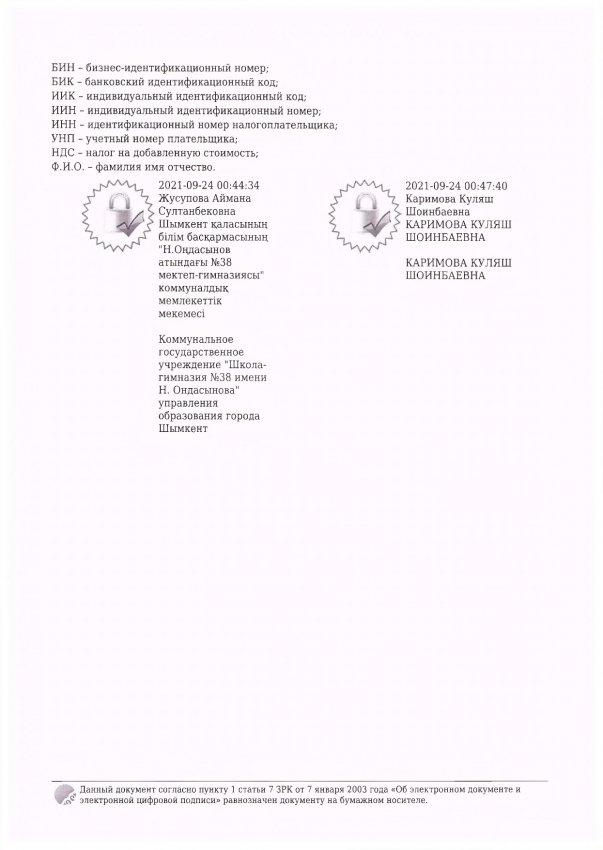 БИН – бизнес-идентификационный номер;
БИК – банковский идентификационный код;
ИИК – индивидуальный идентификационный код;
ИИН – индивидуальный идентификационный номер;
ИНН – идентификационный номер налогоплательщика;
УНП – учетный номер плательщика;
НДС – налог на добавленную стоимость;
Ф.И.О. – фамилия имя отчество.

2021-09-24 00:44:34
Жусупова Аймана Султанбековна
Шымкент қаласының білім басқармасының "Н.Оңдасынов атындағы №38 мектеп-гимназиясы" коммуналдық мемлекеттік мекемесі

Коммунальное государственное учреждение "Школа-гимназия №38 имени Н. Ондасынова" управления образования города Шымкент

2021-09-24 00:47:40
Каримова Куляш Шоинбаевна
КАРИМОВА КУЛЯШ ШОИНБАЕВНА

КАРИМОВА КУЛЯШ ШОИНБАЕВНА

Данный документ согласно пункту 1 статьи 7 ЗРК от 7 января 2003 года «Об электронном документе и электронной цифровой подписи» равнозначен документу на бумажном носителе.